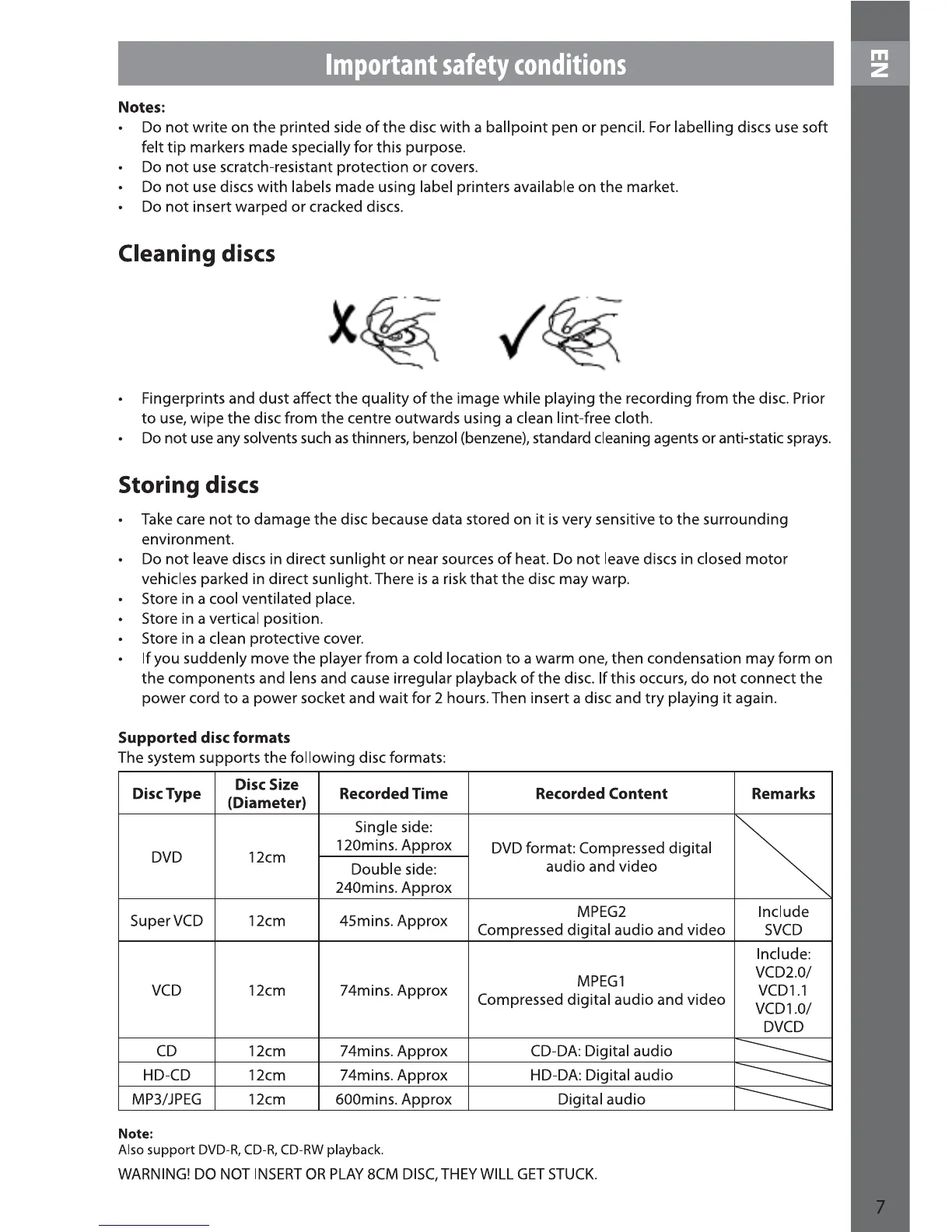 Important safety conditions

EN

Notes:
• Do not write on the printed side of the disc with a ballpoint pen or pencil. For labelling discs use soft felt tip markers made specially for this purpose.
• Do not use scratch-resistant protection or covers.
• Do not use discs with labels made using label printers available on the market.
• Do not insert warped or cracked discs.

Cleaning discs

• Fingerprints and dust affect the quality of the image while playing the recording from the disc. Prior to use, wipe the disc from the centre outwards using a clean lint-free cloth.
• Do not use any solvents such as thinners, benzol (benzene), standard cleaning agents or anti-static sprays.

Storing discs

• Take care not to damage the disc because data stored on it is very sensitive to the surrounding environment.
• Do not leave discs in direct sunlight or near sources of heat. Do not leave discs in closed motor vehicles parked in direct sunlight. There is a risk that the disc may warp.
• Store in a cool ventilated place.
• Store in a vertical position.
• Store in a clean protective cover.
• If you suddenly move the player from a cold location to a warm one, then condensation may form on the components and lens and cause irregular playback of the disc. If this occurs, do not connect the power cord to a power socket and wait for 2 hours. Then insert a disc and try playing it again.

Supported disc formats
The system supports the following disc formats:

| Disc Type | Disc Size (Diameter) | Recorded Time | Recorded Content | Remarks |
|---|---|---|---|---|
| DVD | 12cm | Single side: 120mins. Approx | DVD format: Compressed digital audio and video | |
| | | Double side: 240mins. Approx | | |
| Super VCD | 12cm | 45mins. Approx | MPEG2 Compressed digital audio and video | Include SVCD |
| VCD | 12cm | 74mins. Approx | MPEG1 Compressed digital audio and video | Include: VCD2.0/ VCD1.1 VCD1.0/ DVCD |
| CD | 12cm | 74mins. Approx | CD-DA: Digital audio | |
| HD-CD | 12cm | 74mins. Approx | HD-DA: Digital audio | |
| MP3/JPEG | 12cm | 600mins. Approx | Digital audio | |

Note:
Also support DVD-R, CD-R, CD-RW playback.
WARNING! DO NOT INSERT OR PLAY 8CM DISC, THEY WILL GET STUCK.

7